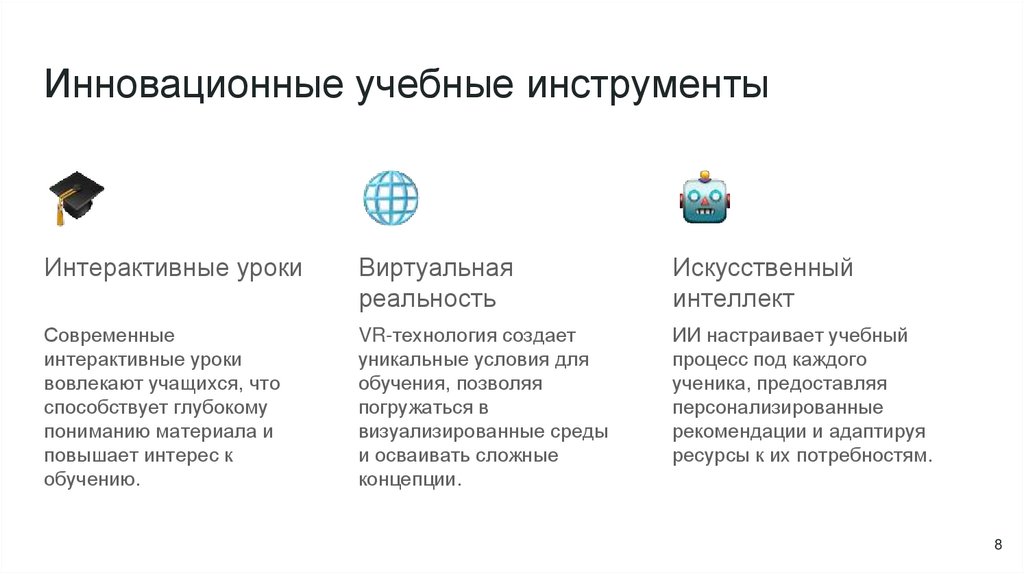 Инновационные учебные инструменты

Интерактивные уроки

Современные интерактивные уроки вовлекают учащихся, что способствует глубокому пониманию материала и повышает интерес к обучению.

Виртуальная реальность

VR-технология создает уникальные условия для обучения, позволяя погружаться в визуализированные среды и осваивать сложные концепции.

Искусственный интеллект

ИИ настраивает учебный процесс под каждого ученика, предоставляя персонализированные рекомендации и адаптируя ресурсы к их потребностям.

8